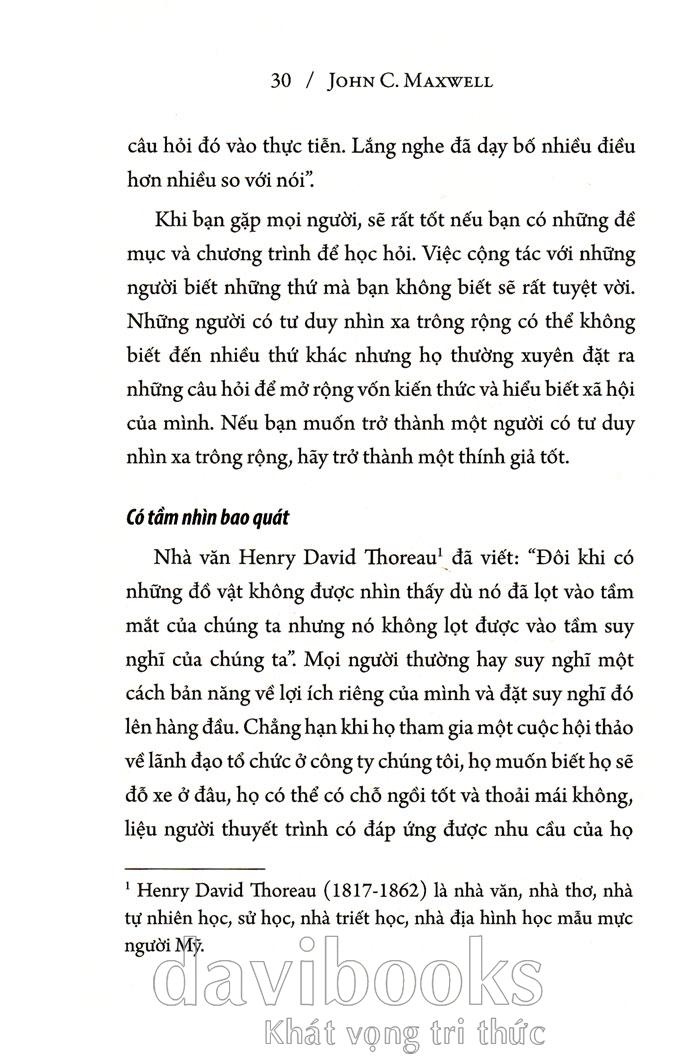 30 / JOHN C. MAXWELL

câu hỏi đó vào thực tiễn. Lắng nghe đã dạy bố nhiều điều hơn nhiều so với nói".

Khi bạn gặp mọi người, sẽ rất tốt nếu bạn có những đề mục và chương trình để học hỏi. Việc cộng tác với những người biết những thứ mà bạn không biết sẽ rất tuyệt vời. Những người có tư duy nhìn xa trông rộng có thể không biết đến nhiều thứ khác nhưng họ thường xuyên đặt ra những câu hỏi để mở rộng vốn kiến thức và hiểu biết xã hội của mình. Nếu bạn muốn trở thành một người có tư duy nhìn xa trông rộng, hãy trở thành một thính giả tốt.

Có tầm nhìn bao quát

Nhà văn Henry David Thoreau$^1$ đã viết: "Đôi khi có những đồ vật không được nhìn thấy dù nó đã lọt vào tầm mắt của chúng ta nhưng nó không lọt được vào tầm suy nghĩ của chúng ta". Mọi người thường hay suy nghĩ một cách bản năng về lợi ích riêng của mình và đặt suy nghĩ đó lên hàng đầu. Chẳng hạn khi họ tham gia một cuộc hội thảo về lãnh đạo tổ chức ở công ty chúng tôi, họ muốn biết họ sẽ đỗ xe ở đâu, họ có thể có chỗ ngồi tốt và thoải mái không, liệu người thuyết trình có đáp ứng được nhu cầu của họ

$^1$ Henry David Thoreau (1817-1862) là nhà văn, nhà thơ, nhà tự nhiên học, sử học, nhà triết học, nhà địa hình học mẫu mực người Mỹ.

davibooks
Khát vọng tri thức